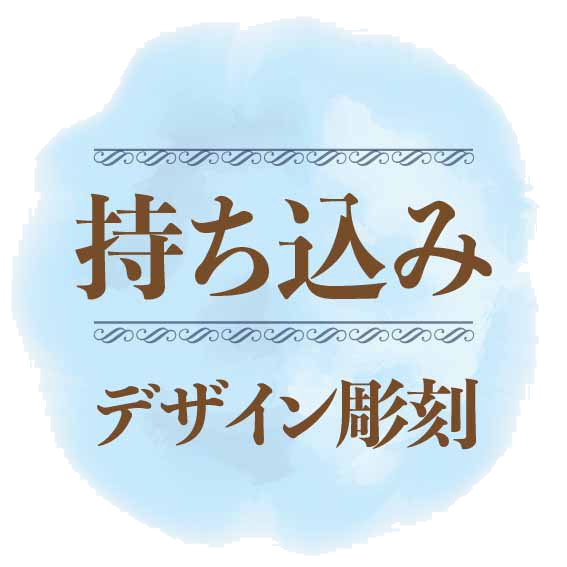 持ち込み

デザイン彫刻